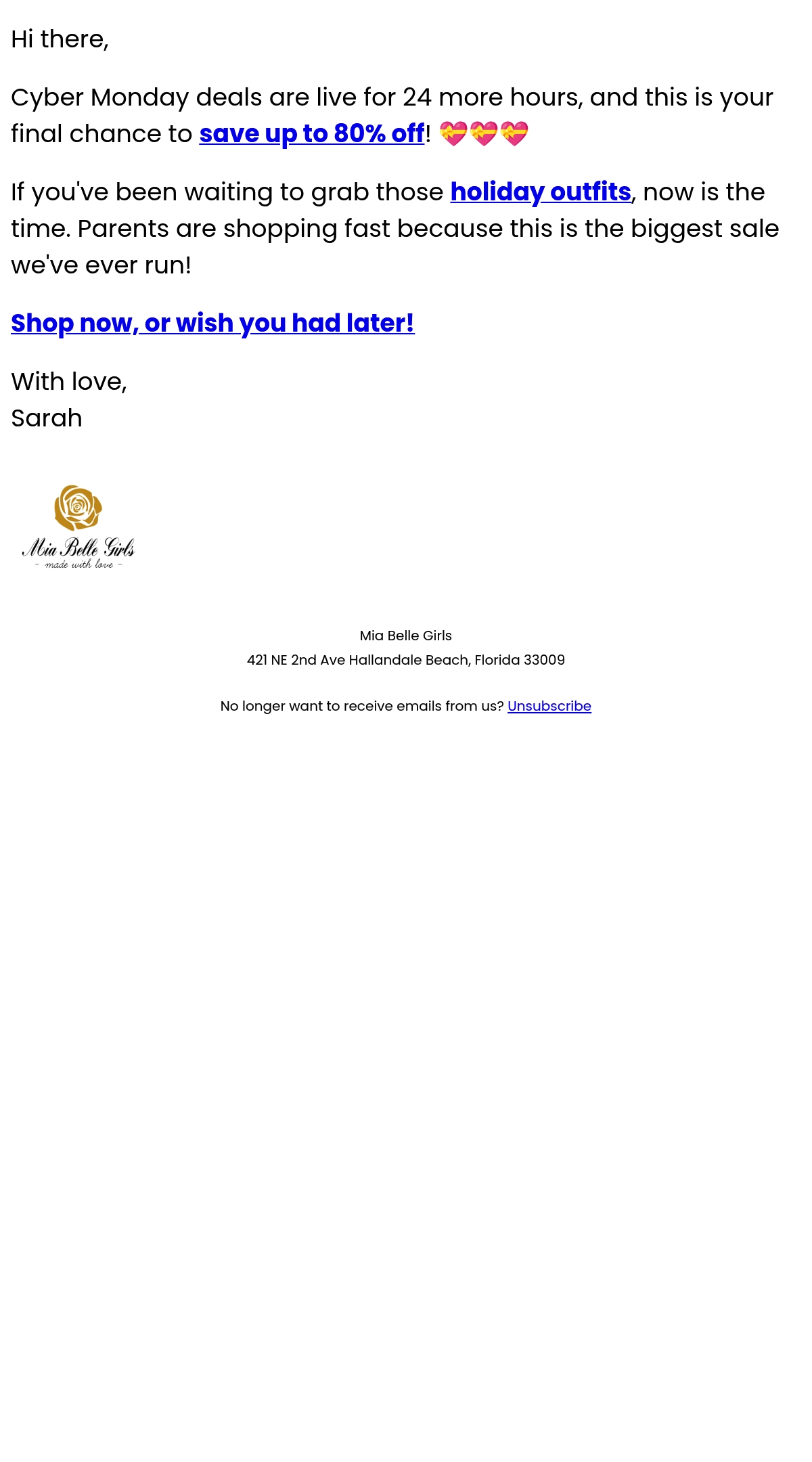 Hi there,

Cyber Monday deals are live for 24 more hours, and this is your final chance to save up to 80% off! 💝💝💝

If you've been waiting to grab those holiday outfits, now is the time. Parents are shopping fast because this is the biggest sale we've ever run!

Shop now, or wish you had later!

With love,
Sarah

Mia Belle Girls
- made with love -

Mia Belle Girls
421 NE 2nd Ave Hallandale Beach, Florida 33009

No longer want to receive emails from us? Unsubscribe